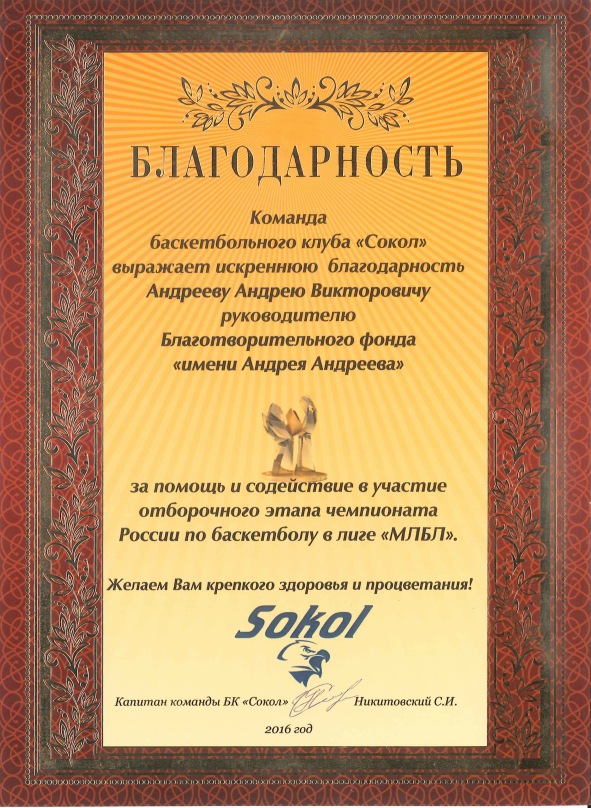 БЛАГОДАРНОСТЬ

Команда
баскетбольного клуба «Сокол»
выражает искреннюю благодарность
Андрееву Андрею Викторовичу
руководителю
Благотворительного фонда
«имени Андрея Андреева»

за помощь и содействие в участие
отборочного этапа чемпионата
России по баскетболу в лиге «МЛБЛ».

Желаем Вам крепкого здоровья и процветания!

Sokol

Капитан команды БК «Сокол» Никитовский С.И.

2016 год